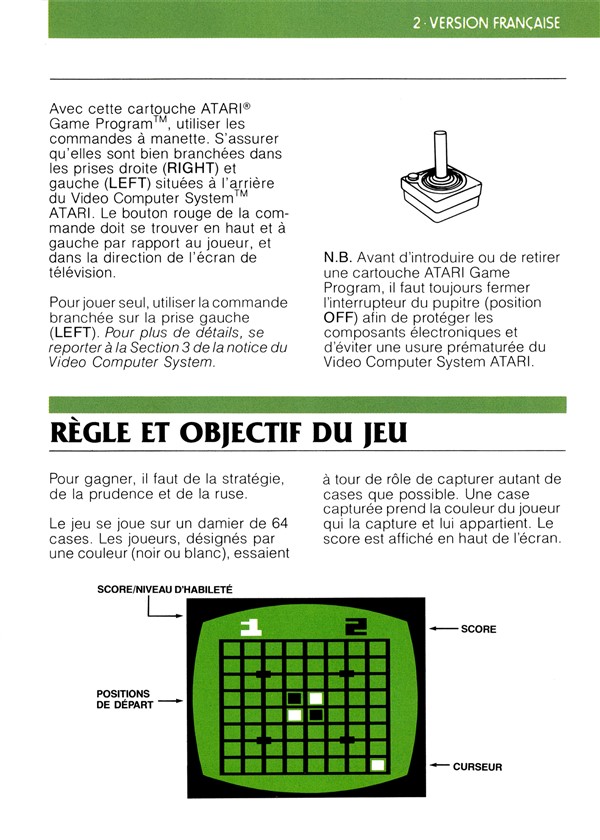 2 · VERSION FRANÇAISE

Avec cette cartouche ATARI® Game Program™, utiliser les commandes à manette. S'assurer qu'elles sont bien branchées dans les prises droite (RIGHT) et gauche (LEFT) situées à l'arrière du Video Computer System™ ATARI. Le bouton rouge de la commande doit se trouver en haut et à gauche par rapport au joueur, et dans la direction de l'écran de télévision.

Pour jouer seul, utiliser la commande branchée sur la prise gauche (LEFT). Pour plus de détails, se reporter à la Section 3 de la notice du Video Computer System.

N.B. Avant d'introduire ou de retirer une cartouche ATARI Game Program, il faut toujours fermer l'interrupteur du pupitre (position OFF) afin de protéger les composants électroniques et d'éviter une usure prématurée du Video Computer System ATARI.

RÈGLE ET OBJECTIF DU JEU

Pour gagner, il faut de la stratégie, de la prudence et de la ruse.

Le jeu se joue sur un damier de 64 cases. Les joueurs, désignés par une couleur (noir ou blanc), essaient à tour de rôle de capturer autant de cases que possible. Une case capturée prend la couleur du joueur qui la capture et lui appartient. Le score est affiché en haut de l'écran.

SCORE/NIVEAU D'HABILETÉ

1

2

SCORE

POSITIONS DE DÉPART

CURSEUR